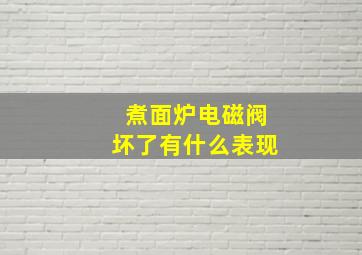 煮面炉电磁阀
坏了有什么表现